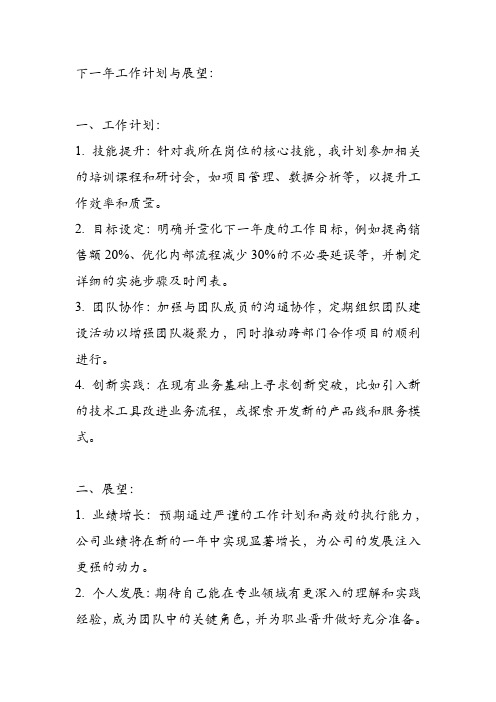 下一年工作计划与展望：

一、工作计划：

1. 技能提升：针对我所在岗位的核心技能，我计划参加相关的培训课程和研讨会，如项目管理、数据分析等，以提升工作效率和质量。

2. 目标设定：明确并量化下一年度的工作目标，例如提高销售额 20%、优化内部流程减少 30%的不必要延误等，并制定详细的实施步骤及时间表。

3. 团队协作：加强与团队成员的沟通协作，定期组织团队建设活动以增强团队凝聚力，同时推动跨部门合作项目的顺利进行。

4. 创新实践：在现有业务基础上寻求创新突破，比如引入新的技术工具改进业务流程，或探索开发新的产品线和服务模式。

二、展望：

1. 业绩增长：预期通过严谨的工作计划和高效的执行能力，公司业绩将在新的一年中实现显著增长，为公司的发展注入更强的动力。

2. 个人发展：期待自己能在专业领域有更深入的理解和实践经验，成为团队中的关键角色，并为职业晋升做好充分准备。